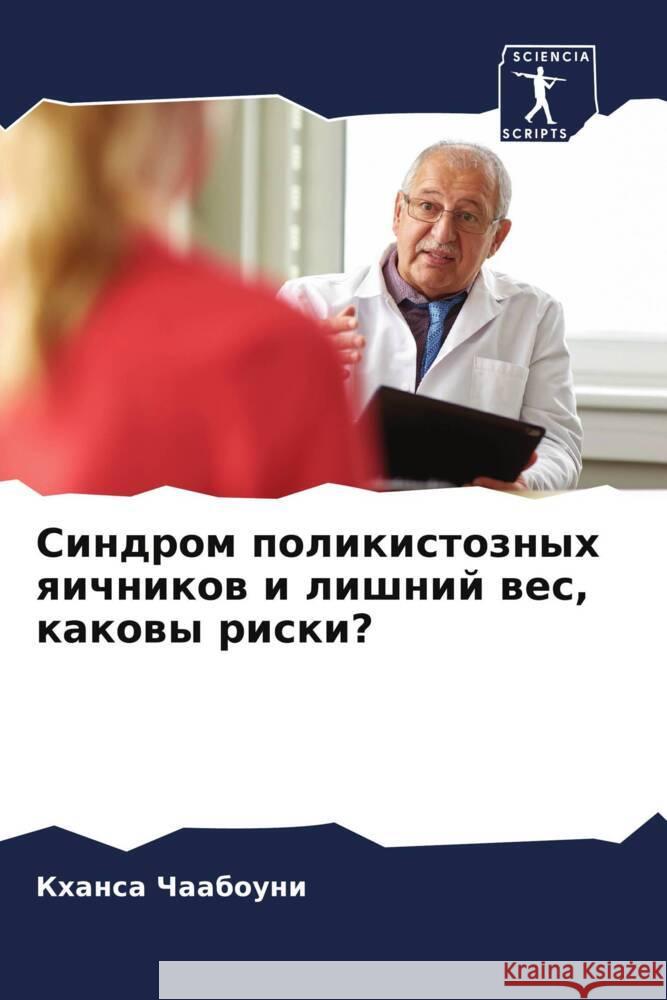 SCIENCIA
SCRIPTS

Синдром поликистозных яичников и лишний вес, каковы риски?

Кханса Чаабоуни